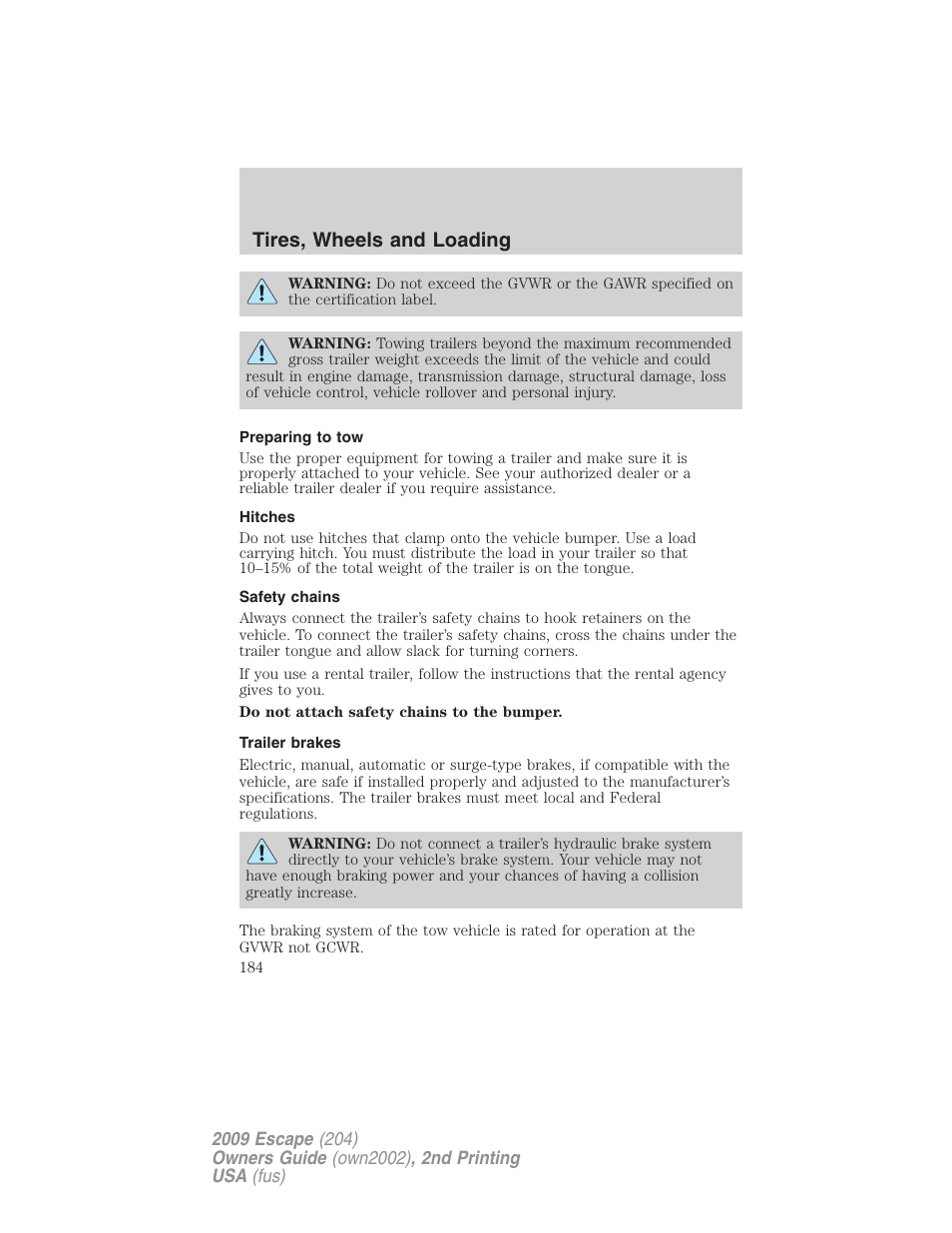 Tires, Wheels and Loading

WARNING: Do not exceed the GVWR or the GAWR specified on the certification label.

WARNING: Towing trailers beyond the maximum recommended gross trailer weight exceeds the limit of the vehicle and could result in engine damage, transmission damage, structural damage, loss of vehicle control, vehicle rollover and personal injury.

Preparing to tow

Use the proper equipment for towing a trailer and make sure it is properly attached to your vehicle. See your authorized dealer or a reliable trailer dealer if you require assistance.

Hitches

Do not use hitches that clamp onto the vehicle bumper. Use a load carrying hitch. You must distribute the load in your trailer so that 10–15% of the total weight of the trailer is on the tongue.

Safety chains

Always connect the trailer's safety chains to hook retainers on the vehicle. To connect the trailer's safety chains, cross the chains under the trailer tongue and allow slack for turning corners.

If you use a rental trailer, follow the instructions that the rental agency gives to you.

Do not attach safety chains to the bumper.

Trailer brakes

Electric, manual, automatic or surge-type brakes, if compatible with the vehicle, are safe if installed properly and adjusted to the manufacturer's specifications. The trailer brakes must meet local and Federal regulations.

WARNING: Do not connect a trailer's hydraulic brake system directly to your vehicle's brake system. Your vehicle may not have enough braking power and your chances of having a collision greatly increase.

The braking system of the tow vehicle is rated for operation at the GVWR not GCWR.

184

2009 Escape (204)
Owners Guide (own2002), 2nd Printing
USA (fus)